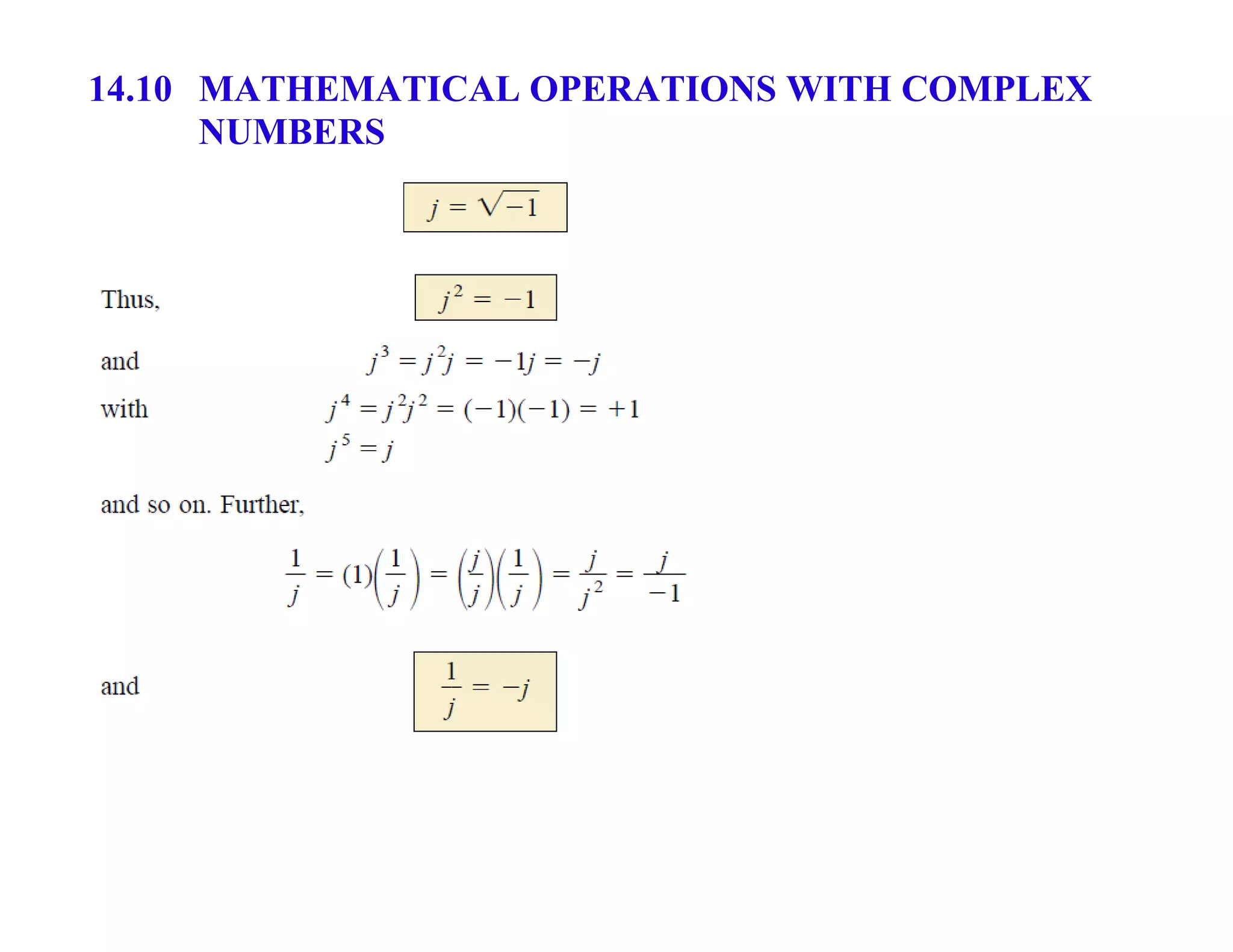 14.10 MATHEMATICAL OPERATIONS WITH COMPLEX NUMBERS

$j = \sqrt{-1}$

Thus, $j^2 = -1$

and $j^3 = j^2 j = -1j = -j$

with $j^4 = j^2 j^2 = (-1)(-1) = +1$

$j^5 = j$

and so on. Further,

$\frac{1}{j} = (1)\left(\frac{1}{j}\right) = \left(\frac{j}{j}\right)\left(\frac{1}{j}\right) = \frac{j}{j^2} = \frac{j}{-1}$

and $\frac{1}{j} = -j$